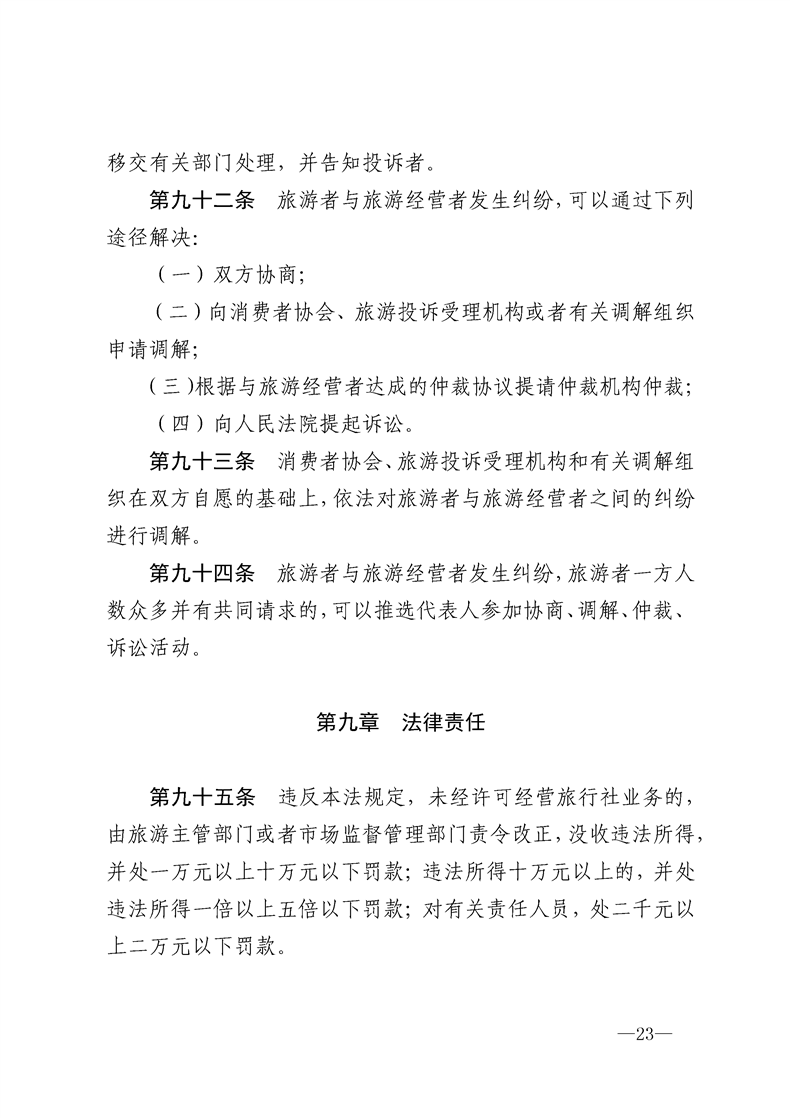 移交有关部门处理，并告知投诉者。

第九十二条　旅游者与旅游经营者发生纠纷，可以通过下列途径解决：

（一）双方协商；

（二）向消费者协会、旅游投诉受理机构或者有关调解组织申请调解；

（三）根据与旅游经营者达成的仲裁协议提请仲裁机构仲裁；

（四）向人民法院提起诉讼。

第九十三条　消费者协会、旅游投诉受理机构和有关调解组织在双方自愿的基础上，依法对旅游者与旅游经营者之间的纠纷进行调解。

第九十四条　旅游者与旅游经营者发生纠纷，旅游者一方人数众多并有共同请求的，可以推选代表人参加协商、调解、仲裁、诉讼活动。

第九章　法律责任

第九十五条　违反本法规定，未经许可经营旅行社业务的，由旅游主管部门或者市场监督管理部门责令改正，没收违法所得，并处一万元以上十万元以下罚款；违法所得十万元以上的，并处违法所得一倍以上五倍以下罚款；对有关责任人员，处二千元以上二万元以下罚款。

—23—